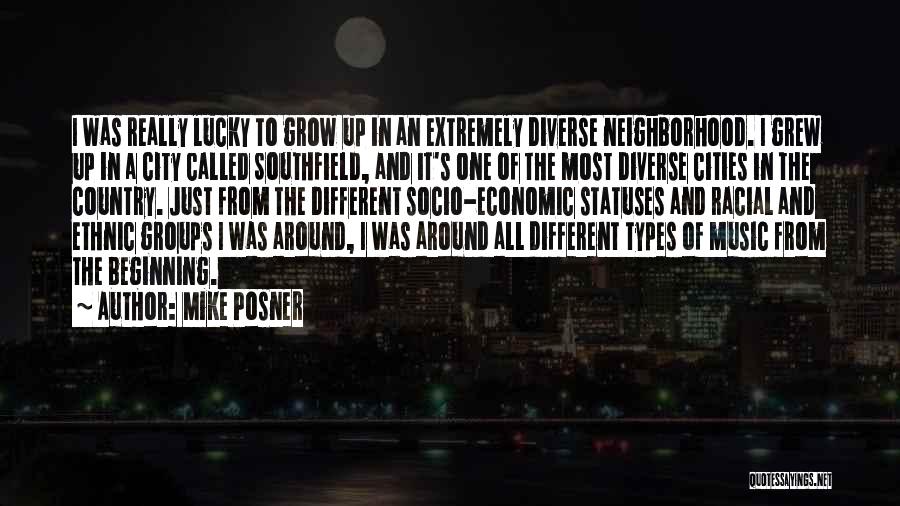 I WAS REALLY LUCKY TO GROW UP IN AN EXTREMELY DIVERSE NEIGHBORHOOD. I GREW UP IN A CITY CALLED SOUTHFIELD, AND IT'S ONE OF THE MOST DIVERSE CITIES IN THE COUNTRY. JUST FROM THE DIFFERENT SOCIO-ECONOMIC STATUSES AND RACIAL AND ETHNIC GROUPS I WAS AROUND, I WAS AROUND ALL DIFFERENT TYPES OF MUSIC FROM THE BEGINNING.

~ AUTHOR: MIKE POSNER

QUOTESSAYINGS.NET